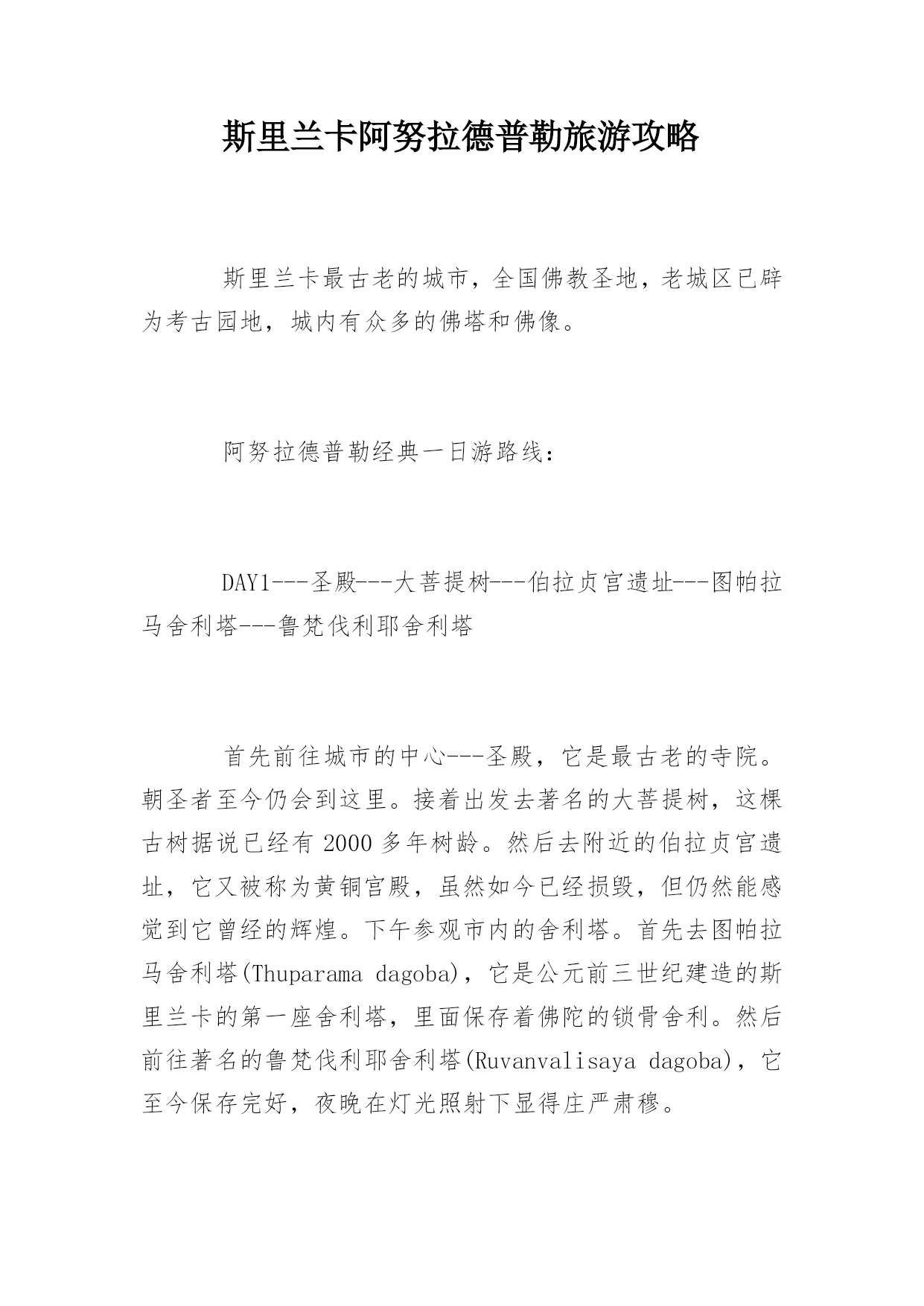 斯里兰卡阿努拉德普勒旅游攻略

斯里兰卡最古老的城市，全国佛教圣地，老城区已辟为考古园地，城内有众多的佛塔和佛像。

阿努拉德普勒经典一日游路线：

DAY1---圣殿---大菩提树---伯拉贞宫遗址---图帕拉马舍利塔---鲁梵伐利耶舍利塔

首先前往城市的中心---圣殿，它是最古老的寺院。朝圣者至今仍会到这里。接着出发去著名的大菩提树，这棵古树据说已经有 2000 多年树龄。然后去附近的伯拉贞宫遗址，它又被称为黄铜宫殿，虽然如今已经损毁，但仍然能感觉到它曾经的辉煌。下午参观市内的舍利塔。首先去图帕拉马舍利塔(Thuparama dagoba)，它是公元前三世纪建造的斯里兰卡的第一座舍利塔，里面保存着佛陀的锁骨舍利。然后前往著名的鲁梵伐利耶舍利塔(Ruvanvalisaya dagoba)，它至今保存完好，夜晚在灯光照射下显得庄严肃穆。